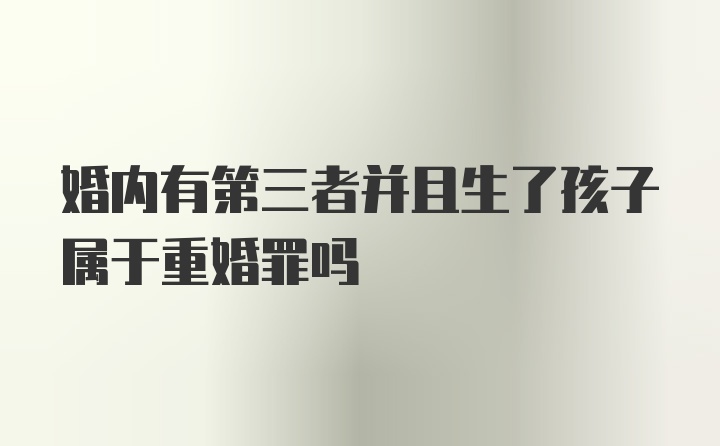 婚内有第三者并且生了孩子属于重婚罪吗